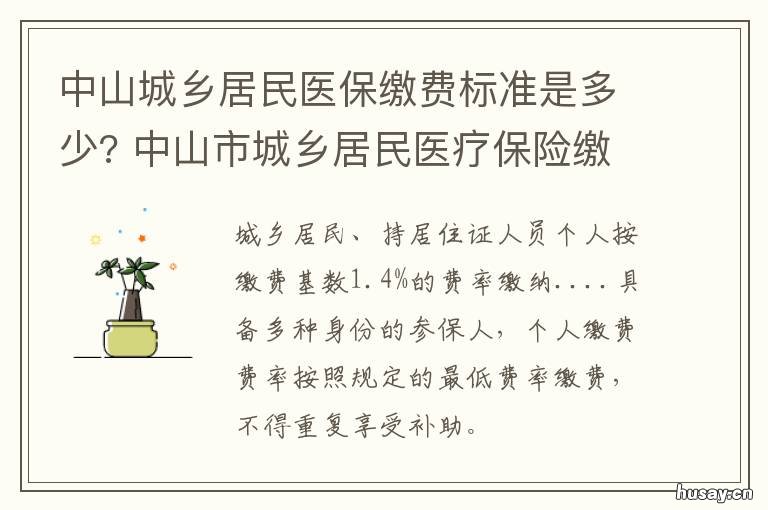 中山城乡居民医保缴费标准是多少? 中山市城乡居民医疗保险缴

城乡居民、持居住证人员个人按缴费基数1.4%的费率缴纳....具备多种身份的参保人，个人缴费费率按照规定的最低费率缴费，不得重复享受补助。

husay.cn